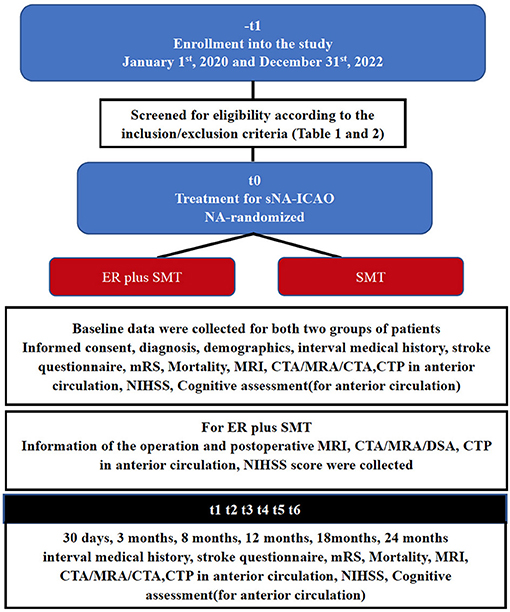 -t1
Enrollment into the study
January 1$^{st}$, 2020 and December 31$^{st}$, 2022

Screened for eligibility according to the inclusion/exclusion criteria (Table 1 and 2)

t0
Treatment for sNA-ICAO
NA-randomized

ER plus SMT

SMT

Baseline data were collected for both two groups of patients
Informed consent, diagnosis, demographics, interval medical history, stroke questionnaire, mRS, Mortality, MRI, CTA/MRA/CTA,CTP in anterior circulation, NIHSS, Cognitive assessment(for anterior circulation)

For ER plus SMT
Information of the operation and postoperative MRI, CTA/MRA/DSA, CTP in anterior circulation, NIHSS score were collected

t1 t2 t3 t4 t5 t6

30 days, 3 months, 8 months, 12 months, 18months, 24 months
interval medical history, stroke questionnaire, mRS, Mortality, MRI, CTA/MRA/CTA,CTP in anterior circulation, NIHSS, Cognitive assessment(for anterior circulation)